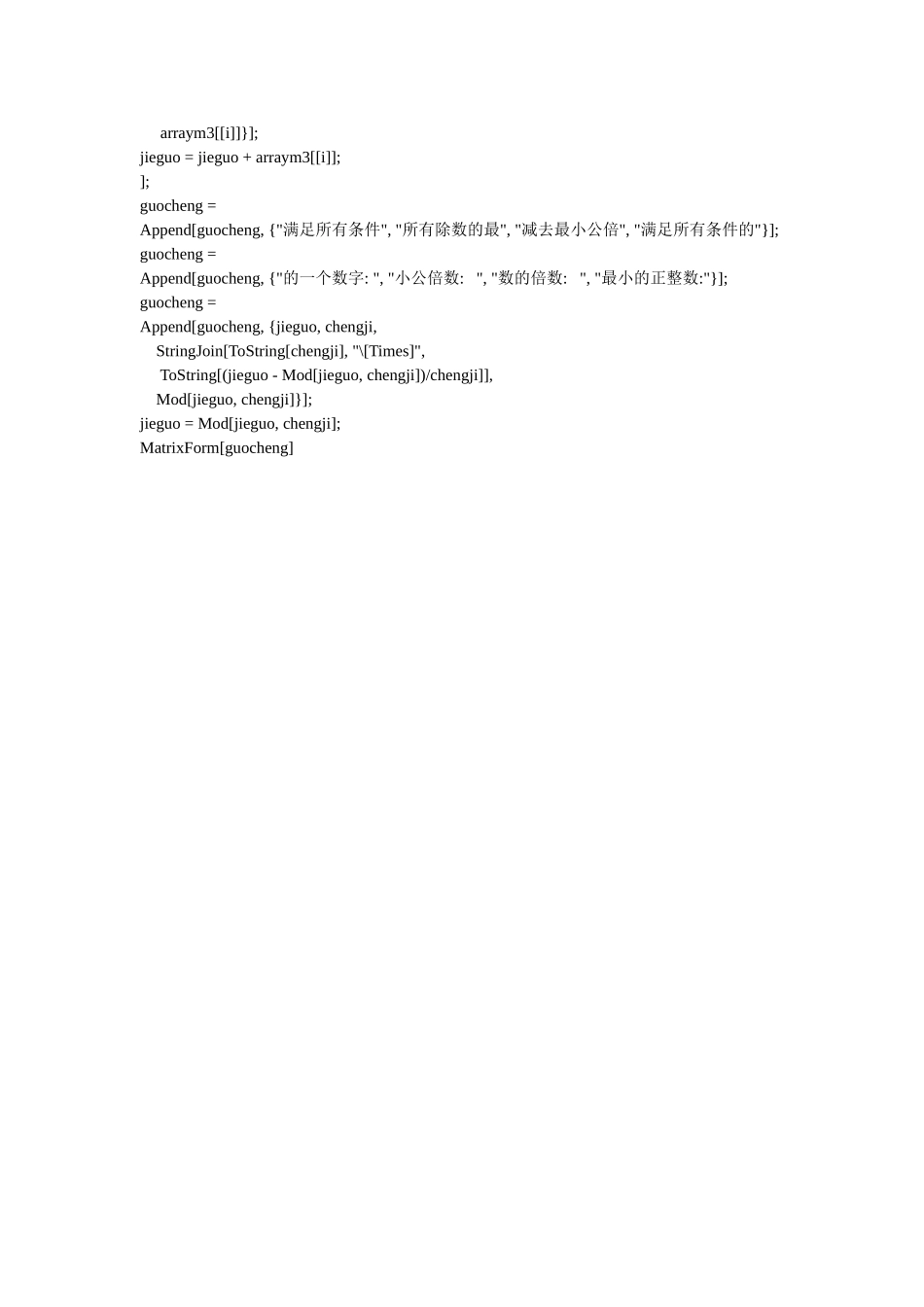 arraym3[[i]]}];
jieguo = jieguo + arraym3[[i]];
];
guocheng =
Append[guocheng, {"满足所有条件", "所有除数的最", "减去最小公倍", "满足所有条件的"}];
guocheng =
Append[guocheng, {"的一个数字: ", "小公倍数:   ", "数的倍数:   ", "最小的正整数:"}];
guocheng =
Append[guocheng, {jieguo, chengji,
StringJoin[ToString[chengji], "\[Times]",
ToString[(jieguo - Mod[jieguo, chengji])/chengji]],
Mod[jieguo, chengji]}];
jieguo = Mod[jieguo, chengji];
MatrixForm[guocheng]